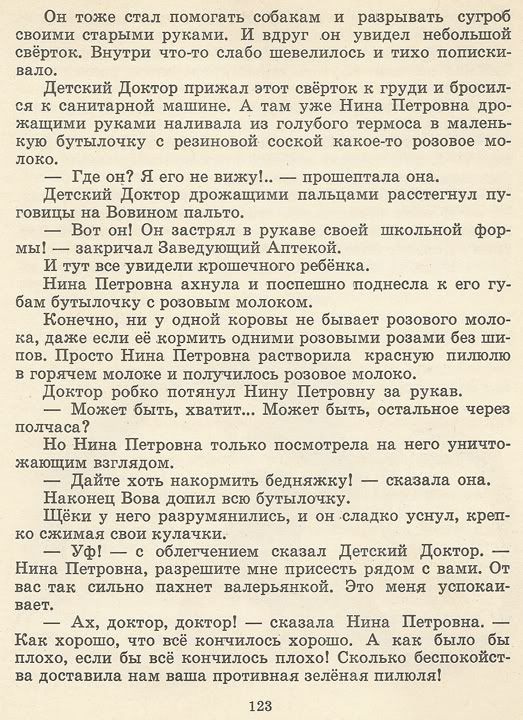 Он тоже стал помогать собакам и разрывать сугроб своими старыми руками. И вдруг он увидел небольшой свёрток. Внутри что-то слабо шевелилось и тихо попискивало.

Детский Доктор прижал этот свёрток к груди и бросился к санитарной машине. А там уже Нина Петровна дрожащими руками наливала из голубого термоса в маленькую бутылочку с резиновой соской какое-то розовое молоко.

— Где он? Я его не вижу!.. — прошептала она.

Детский Доктор дрожащими пальцами расстегнул пуговицы на Вовином пальто.

— Вот он! Он застрял в рукаве своей школьной формы! — закричал Заведующий Аптекой.

И тут все увидели крошечного ребёнка.

Нина Петровна ахнула и поспешно поднесла к его губам бутылочку с розовым молоком.

Конечно, ни у одной коровы не бывает розового молока, даже если её кормить одними розовыми розами без шипов. Просто Нина Петровна растворила красную пилюлю в горячем молоке и получилось розовое молоко.

Доктор робко потянул Нину Петровну за рукав.

— Может быть, хватит... Может быть, остальное через полчаса?

Но Нина Петровна только посмотрела на него уничтожающим взглядом.

— Дайте хоть накормить бедняжку! — сказала она.

Наконец Вова допил всю бутылочку.

Щёки у него разрумянились, и он сладко уснул, крепко сжимая свои кулачки.

— Уф! — с облегчением сказал Детский Доктор. — Нина Петровна, разрешите мне присесть рядом с вами. От вас так сильно пахнет валерьянкой. Это меня успокаивает.

— Ах, доктор, доктор! — сказала Нина Петровна. — Как хорошо, что всё кончилось хорошо. А как было бы плохо, если бы всё кончилось плохо! Сколько беспокойства доставила нам ваша противная зелёная пилюля!

123